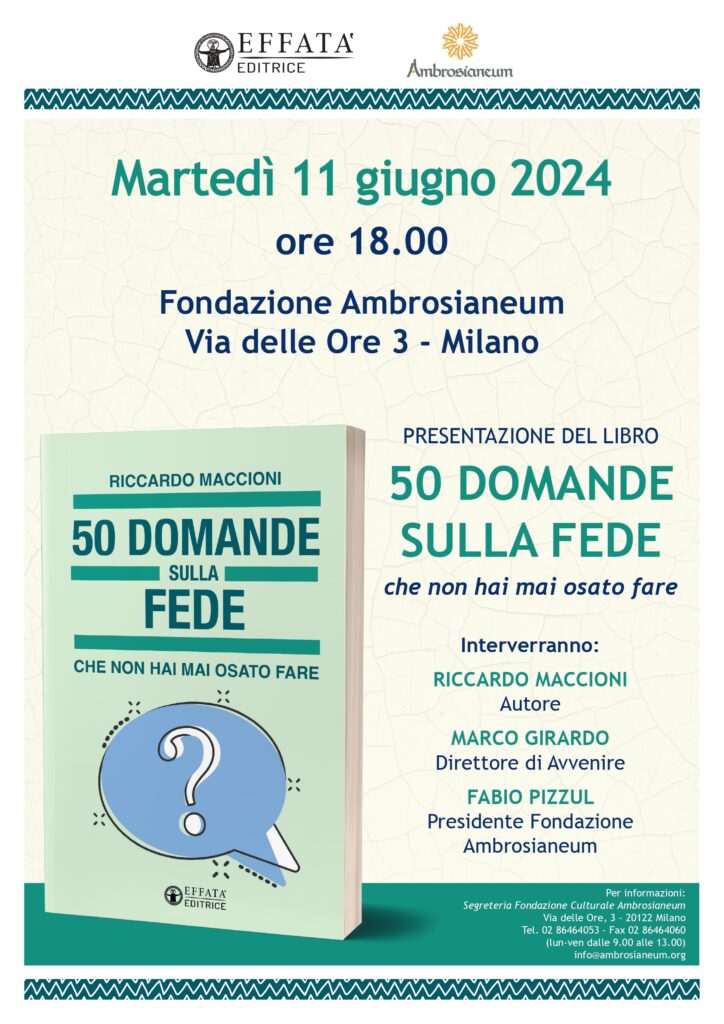 EFFATA' EDITRICE

Ambrosianeum

Martedì 11 giugno 2024

ore 18.00

Fondazione Ambrosianeum
Via delle Ore 3 - Milano

RICCARDO MACCIONI

50 DOMANDE
SULLA
FEDE

CHE NON HAI MAI OSATO FARE

?

EFFATA' EDITRICE

PRESENTAZIONE DEL LIBRO

50 DOMANDE
SULLA FEDE

che non hai mai osato fare

Interverranno:

RICCARDO MACCIONI
Autore

MARCO GIRARDO
Direttore di Avvenire

FABIO PIZZUL
Presidente Fondazione
Ambrosianeum

Per informazioni:
Segreteria Fondazione Culturale Ambrosianeum
Via delle Ore, 3 - 20122 Milano
Tel. 02 86464053 - Fax 02 86464060
(lun-ven dalle 9.00 alle 13.00)
info@ambrosianeum.org